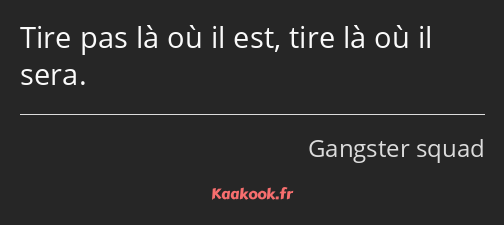 Tire pas là où il est, tire là où il sera.

Gangster squad

Kaakook.fr